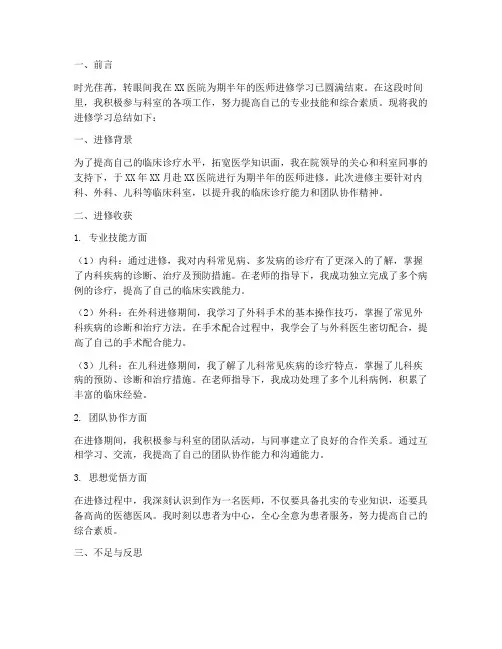 一、前言

时光荏苒，转眼间我在XX医院为期半年的医师进修学习已圆满结束。在这段时间里，我积极参与科室的各项工作，努力提高自己的专业技能和综合素质。现将我的进修学习总结如下：

一、进修背景

为了提高自己的临床诊疗水平，拓宽医学知识面，我在院领导的关心和科室同事的支持下，于XX年XX月赴XX医院进行为期半年的医师进修。此次进修主要针对内科、外科、儿科等临床科室，以提升我的临床诊疗能力和团队协作精神。

二、进修收获

1. 专业技能方面

（1）内科：通过进修，我对内科常见病、多发病的诊疗有了更深入的了解，掌握了内科疾病的诊断、治疗及预防措施。在老师的指导下，我成功独立完成了多个病例的诊疗，提高了自己的临床实践能力。

（2）外科：在外科进修期间，我学习了外科手术的基本操作技巧，掌握了常见外科疾病的诊断和治疗方法。在手术配合过程中，我学会了与外科医生密切配合，提高了自己的手术配合能力。

（3）儿科：在儿科进修期间，我了解了儿科常见疾病的诊疗特点，掌握了儿科疾病的预防、诊断和治疗措施。在老师指导下，我成功处理了多个儿科病例，积累了丰富的临床经验。

2. 团队协作方面

在进修期间，我积极参与科室的团队活动，与同事建立了良好的合作关系。通过互相学习、交流，我提高了自己的团队协作能力和沟通能力。

3. 思想觉悟方面

在进修过程中，我深刻认识到作为一名医师，不仅要具备扎实的专业知识，还要具备高尚的医德医风。我时刻以患者为中心，全心全意为患者服务，努力提高自己的综合素质。

三、不足与反思